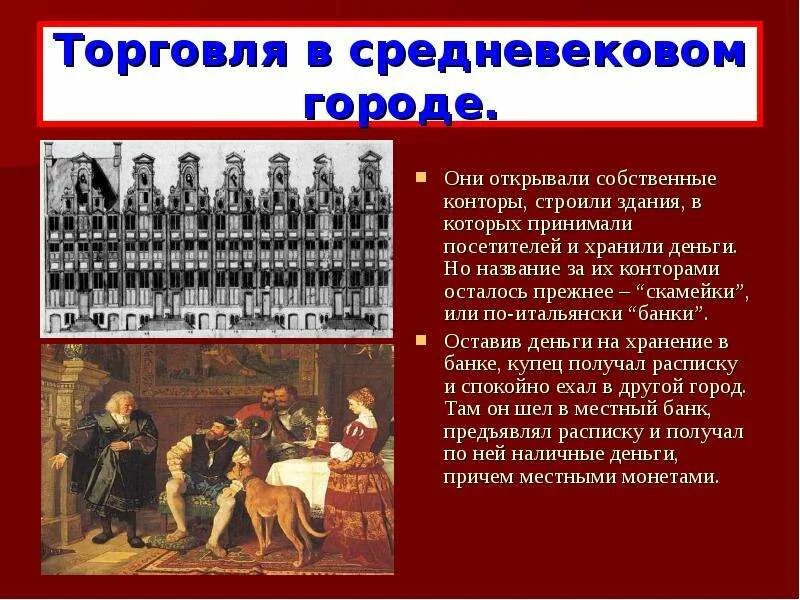 Торговля в средневековом городе.

Они открывали собственные конторы, строили здания, в которых принимали посетителей и хранили деньги. Но название за их конторами осталось прежнее – “скамейки”, или по-итальянски “банки”.

Оставив деньги на хранение в банке, купец получал расписку и спокойно ехал в другой город. Там он шел в местный банк, предъявлял расписку и получал по ней наличные деньги, причем местными монетами.